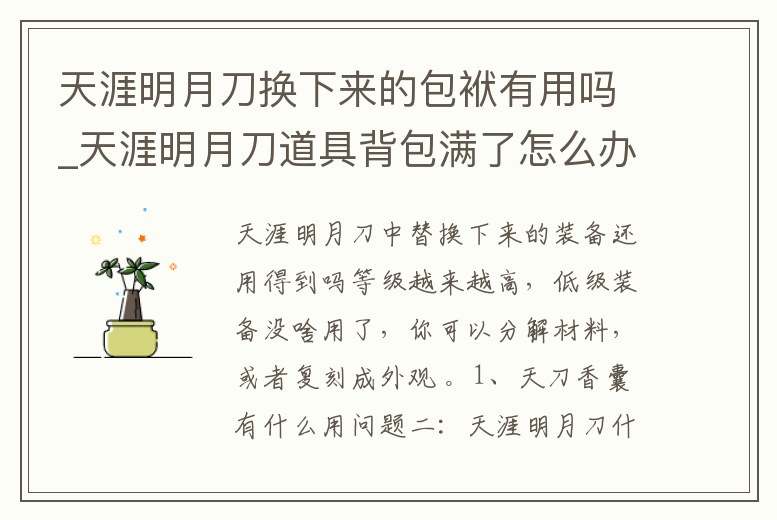 天涯明月刀换下来的包袱有用吗_天涯明月刀道具背包满了怎么办

天涯明月刀中替换下来的装备还用得到吗等级越来越高，低级装备没啥用了，你可以分解材料，或者复刻成外观。1、天刀香囊有什么用问题二：天涯明月刀什